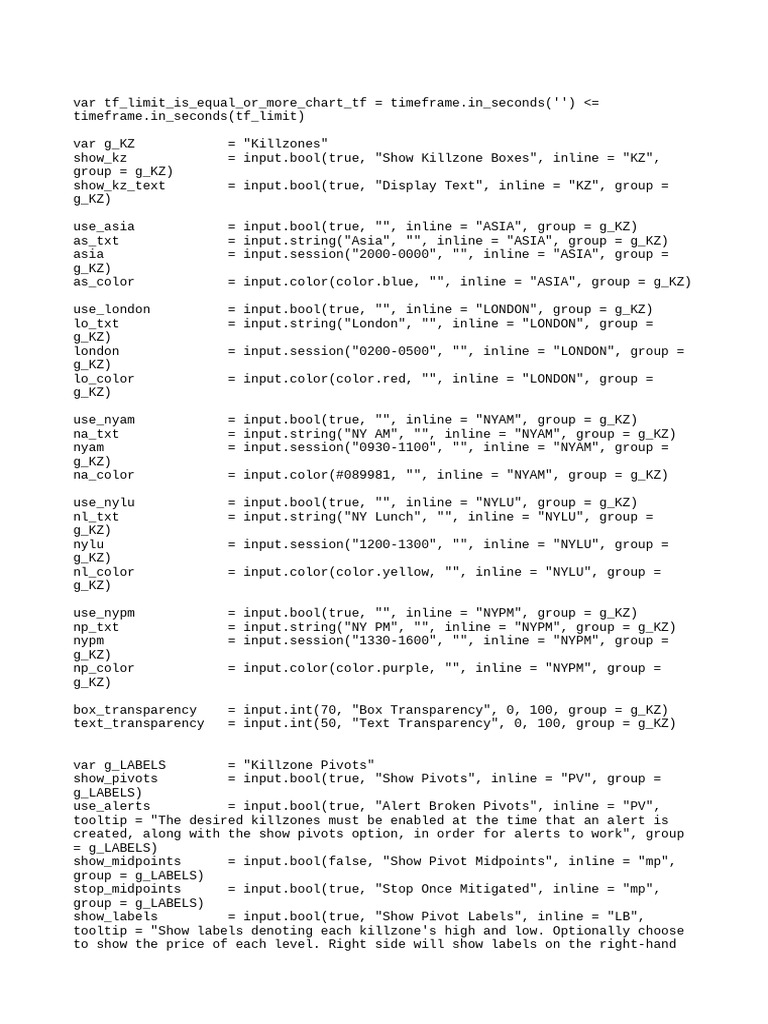 var tf_limit_is_equal_or_more_chart_tf = timeframe.in_seconds('') <= timeframe.in_seconds(tf_limit)

var g_KZ = "Killzones"
show_kz = input.bool(true, "Show Killzone Boxes", inline = "KZ", group = g_KZ)
show_kz_text = input.bool(true, "Display Text", inline = "KZ", group = g_KZ)

use_asia = input.bool(true, "", inline = "ASIA", group = g_KZ)
as_txt = input.string("Asia", "", inline = "ASIA", group = g_KZ)
asia = input.session("2000-0000", "", inline = "ASIA", group = g_KZ)
as_color = input.color(color.blue, "", inline = "ASIA", group = g_KZ)

use_london = input.bool(true, "", inline = "LONDON", group = g_KZ)
lo_txt = input.string("London", "", inline = "LONDON", group = g_KZ)
london = input.session("0200-0500", "", inline = "LONDON", group = g_KZ)
lo_color = input.color(color.red, "", inline = "LONDON", group = g_KZ)

use_nyam = input.bool(true, "", inline = "NYAM", group = g_KZ)
na_txt = input.string("NY AM", "", inline = "NYAM", group = g_KZ)
nyam = input.session("0930-1100", "", inline = "NYAM", group = g_KZ)
na_color = input.color(#089981, "", inline = "NYAM", group = g_KZ)

use_nylu = input.bool(true, "", inline = "NYLU", group = g_KZ)
nl_txt = input.string("NY Lunch", "", inline = "NYLU", group = g_KZ)
nylu = input.session("1200-1300", "", inline = "NYLU", group = g_KZ)
nl_color = input.color(color.yellow, "", inline = "NYLU", group = g_KZ)

use_nypm = input.bool(true, "", inline = "NYPM", group = g_KZ)
np_txt = input.string("NY PM", "", inline = "NYPM", group = g_KZ)
nypm = input.session("1330-1600", "", inline = "NYPM", group = g_KZ)
np_color = input.color(color.purple, "", inline = "NYPM", group = g_KZ)

box_transparency = input.int(70, "Box Transparency", 0, 100, group = g_KZ)
text_transparency = input.int(50, "Text Transparency", 0, 100, group = g_KZ)

var g_LABELS = "Killzone Pivots"
show_pivots = input.bool(true, "Show Pivots", inline = "PV", group = g_LABELS)
use_alerts = input.bool(true, "Alert Broken Pivots", inline = "PV", tooltip = "The desired killzones must be enabled at the time that an alert is created, along with the show pivots option, in order for alerts to work", group = g_LABELS)
show_midpoints = input.bool(false, "Show Pivot Midpoints", inline = "mp", group = g_LABELS)
stop_midpoints = input.bool(true, "Stop Once Mitigated", inline = "mp", group = g_LABELS)
show_labels = input.bool(true, "Show Pivot Labels", inline = "LB", tooltip = "Show labels denoting each killzone's high and low. Optionally choose to show the price of each level. Right side will show labels on the right-hand